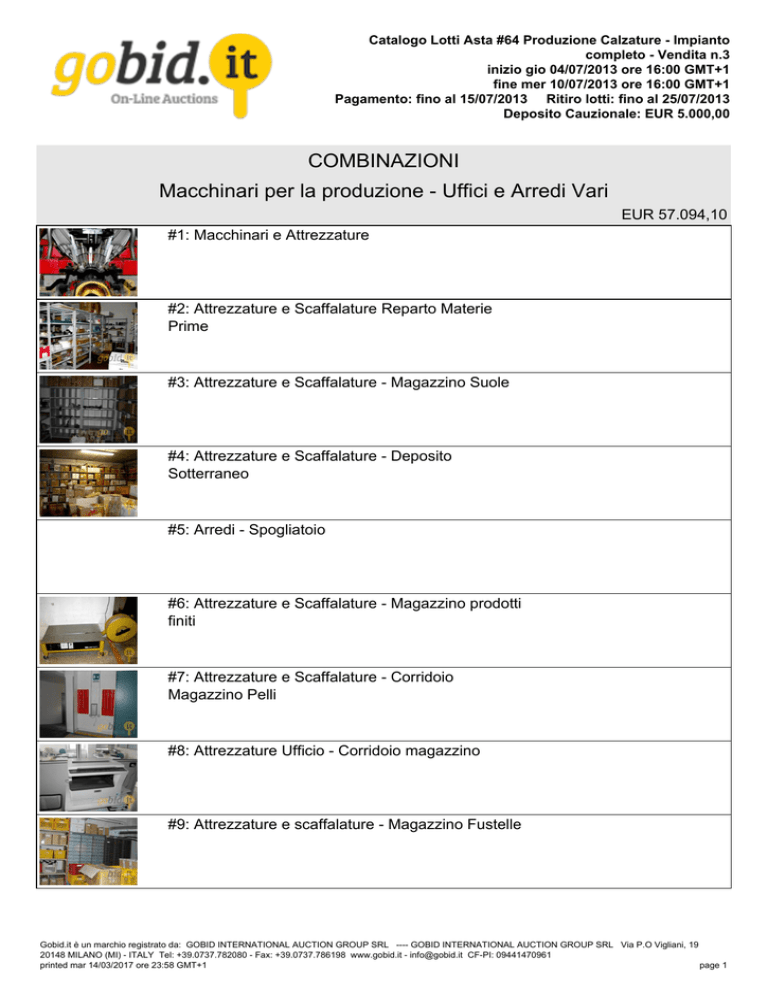 gobid.it
On-Line Auctions

Catalogo Lotti Asta #64 Produzione Calzature - Impianto completo - Vendita n.3
inizio gio 04/07/2013 ore 16:00 GMT+1
fine mer 10/07/2013 ore 16:00 GMT+1
Pagamento: fino al 15/07/2013 Ritiro lotti: fino al 25/07/2013
Deposito Cauzionale: EUR 5.000,00

COMBINAZIONI
Macchinari per la produzione - Uffici e Arredi Vari

EUR 57.094,10

#1: Macchinari e Attrezzature

#2: Attrezzature e Scaffalature Reparto Materie Prime

#3: Attrezzature e Scaffalature - Magazzino Suole

#4: Attrezzature e Scaffalature - Deposito Sotterraneo

#5: Arredi - Spogliatoio

#6: Attrezzature e Scaffalature - Magazzino prodotti finiti

#7: Attrezzature e Scaffalature - Corridoio Magazzino Pelli

#8: Attrezzature Ufficio - Corridoio magazzino

#9: Attrezzature e scaffalature - Magazzino Fustelle

Gobid.it è un marchio registrato da: GOBID INTERNATIONAL AUCTION GROUP SRL ---- GOBID INTERNATIONAL AUCTION GROUP SRL Via P.O Vigliani, 19 20148 MILANO (MI) - ITALY Tel: +39.0737.782080 - Fax: +39.0737.786198 www.gobid.it - info@gobid.it CF-PI: 09441470961
printed mar 14/03/2017 ore 23:58 GMT+1
page 1